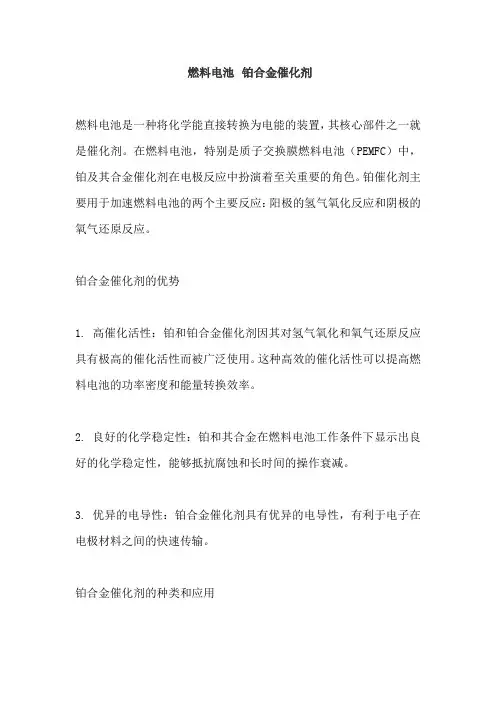 燃料电池 铂合金催化剂

燃料电池是一种将化学能直接转换为电能的装置，其核心部件之一就是催化剂。在燃料电池，特别是质子交换膜燃料电池（PEMFC）中，铂及其合金催化剂在电极反应中扮演着至关重要的角色。铂催化剂主要用于加速燃料电池的两个主要反应：阳极的氢气氧化反应和阴极的氧气还原反应。

铂合金催化剂的优势

1. 高催化活性：铂和铂合金催化剂因其对氢气氧化和氧气还原反应具有极高的催化活性而被广泛使用。这种高效的催化活性可以提高燃料电池的功率密度和能量转换效率。

2. 良好的化学稳定性：铂和其合金在燃料电池工作条件下显示出良好的化学稳定性，能够抵抗腐蚀和长时间的操作衰减。

3. 优异的电导性：铂合金催化剂具有优异的电导性，有利于电子在电极材料之间的快速传输。

铂合金催化剂的种类和应用